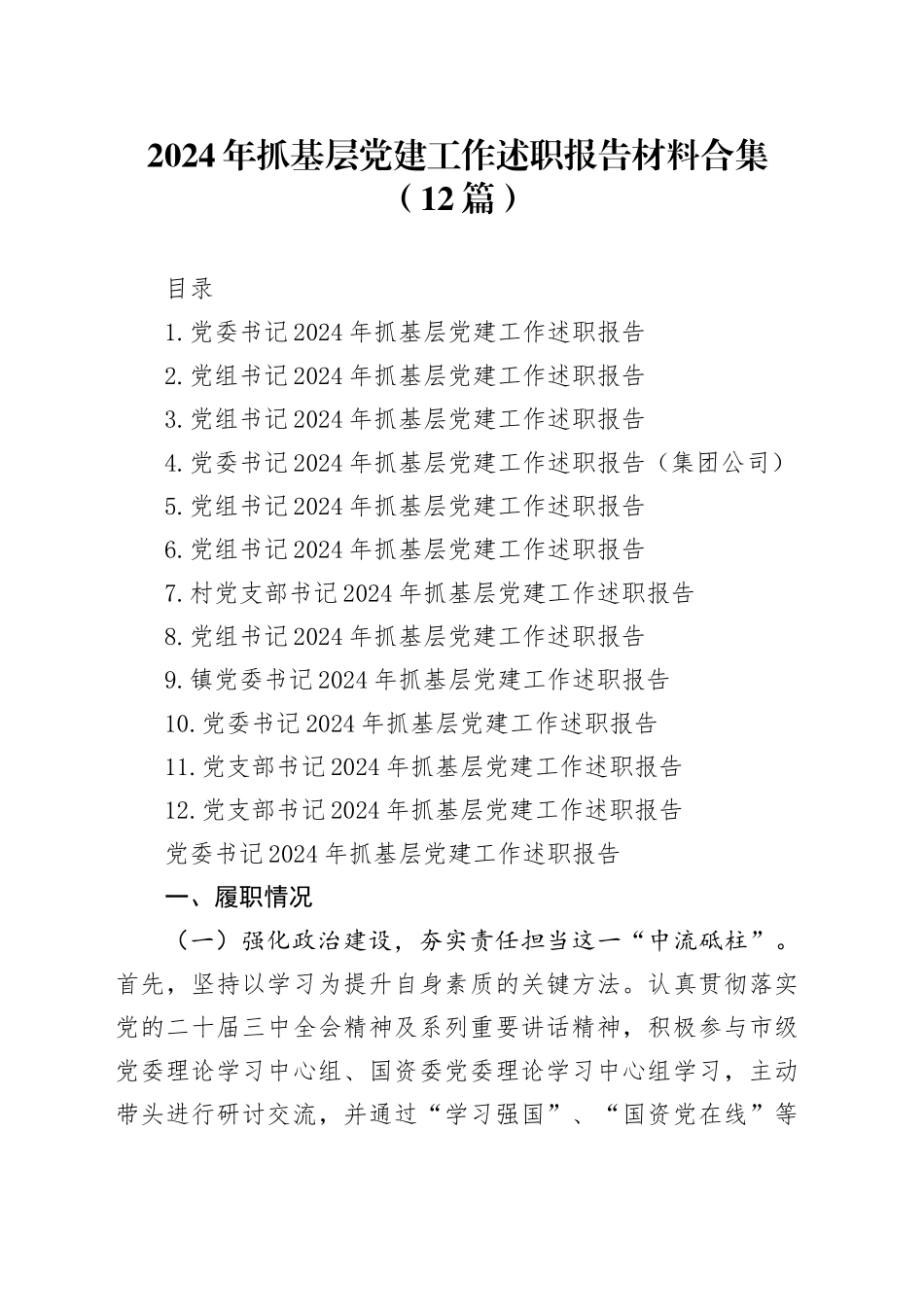 2024年抓基层党建工作述职报告材料合集（12篇）

目录

1.党委书记2024年抓基层党建工作述职报告

2.党组书记2024年抓基层党建工作述职报告

3.党组书记2024年抓基层党建工作述职报告

4.党委书记2024年抓基层党建工作述职报告（集团公司）

5.党组书记2024年抓基层党建工作述职报告

6.党组书记2024年抓基层党建工作述职报告

7.村党支部书记2024年抓基层党建工作述职报告

8.党组书记2024年抓基层党建工作述职报告

9.镇党委书记2024年抓基层党建工作述职报告

10.党委书记2024年抓基层党建工作述职报告

11.党支部书记2024年抓基层党建工作述职报告

12.党支部书记2024年抓基层党建工作述职报告

党委书记2024年抓基层党建工作述职报告

一、履职情况

（一）强化政治建设，夯实责任担当这一“中流砥柱”。首先，坚持以学习为提升自身素质的关键方法。认真贯彻落实党的二十届三中全会精神及系列重要讲话精神，积极参与市级党委理论学习中心组、国资委党委理论学习中心组学习，主动带头进行研讨交流，并通过“学习强国”、“国资党在线”等